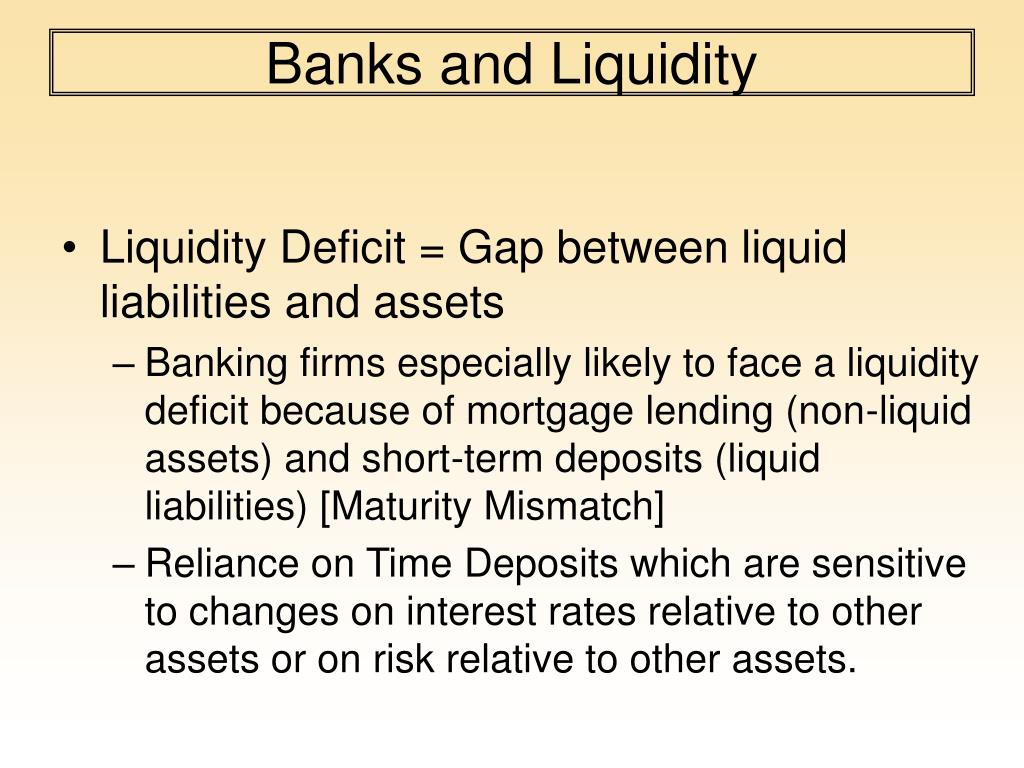 Banks and Liquidity

• Liquidity Deficit = Gap between liquid liabilities and assets

– Banking firms especially likely to face a liquidity deficit because of mortgage lending (non-liquid assets) and short-term deposits (liquid liabilities) [Maturity Mismatch]

– Reliance on Time Deposits which are sensitive to changes on interest rates relative to other assets or on risk relative to other assets.